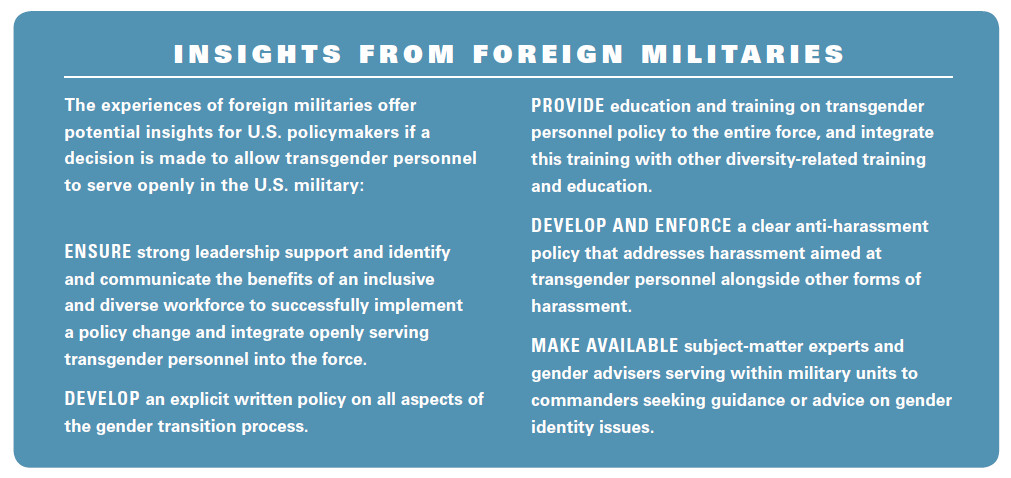 INSIGHTS FROM FOREIGN MILITARIES

The experiences of foreign militaries offer potential insights for U.S. policymakers if a decision is made to allow transgender personnel to serve openly in the U.S. military:

ENSURE strong leadership support and identify and communicate the benefits of an inclusive and diverse workforce to successfully implement a policy change and integrate openly serving transgender personnel into the force.

DEVELOP an explicit written policy on all aspects of the gender transition process.

PROVIDE education and training on transgender personnel policy to the entire force, and integrate this training with other diversity-related training and education.

DEVELOP AND ENFORCE a clear anti-harassment policy that addresses harassment aimed at transgender personnel alongside other forms of harassment.

MAKE AVAILABLE subject-matter experts and gender advisers serving within military units to commanders seeking guidance or advice on gender identity issues.